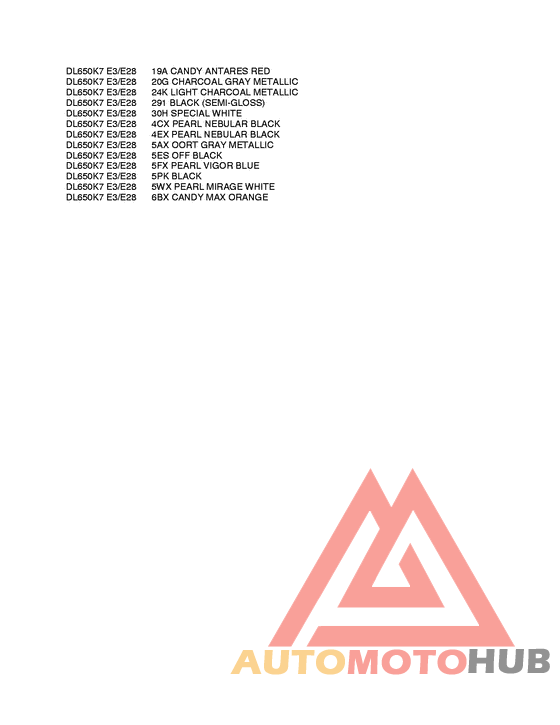 DL650K7 E3/E28 19A CANDY ANTARES RED
DL650K7 E3/E28 20G CHARCOAL GRAY METALLIC
DL650K7 E3/E28 24K LIGHT CHARCOAL METALLIC
DL650K7 E3/E28 291 BLACK (SEMI-GLOSS)
DL650K7 E3/E28 30H SPECIAL WHITE
DL650K7 E3/E28 4CX PEARL NEBULAR BLACK
DL650K7 E3/E28 4EX PEARL NEBULAR BLACK
DL650K7 E3/E28 5AX OORT GRAY METALLIC
DL650K7 E3/E28 5ES OFF BLACK
DL650K7 E3/E28 5FX PEARL VIGOR BLUE
DL650K7 E3/E28 5PK BLACK
DL650K7 E3/E28 5WX PEARL MIRAGE WHITE
DL650K7 E3/E28 6BX CANDY MAX ORANGE

AUTOMOTOHUB